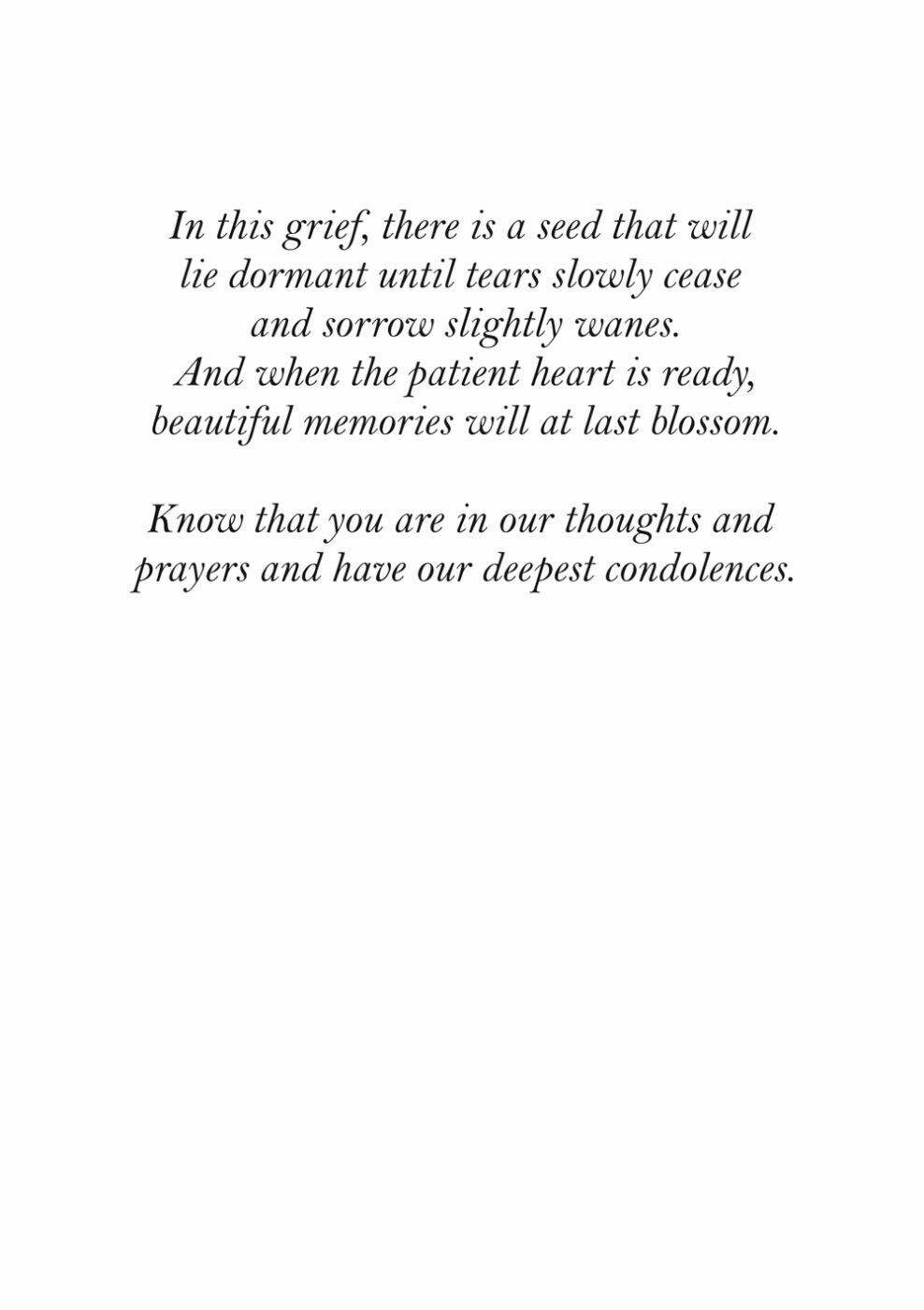 In this grief, there is a seed that will
lie dormant until tears slowly cease
and sorrow slightly wanes.
And when the patient heart is ready,
beautiful memories will at last blossom.

Know that you are in our thoughts and prayers and have our deepest condolences.